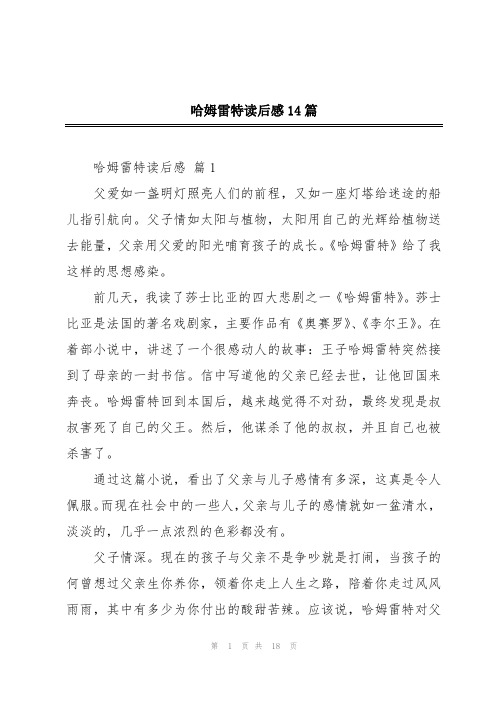 哈姆雷特读后感14篇

哈姆雷特读后感 篇1

父爱如一盏明灯照亮人们的前程，又如一座灯塔给迷途的船儿指引航向。父子情如太阳与植物，太阳用自己的光辉给植物送去能量，父亲用父爱的阳光哺育孩子的成长。《哈姆雷特》给了我这样的思想感染。

前几天，我读了莎士比亚的四大悲剧之一《哈姆雷特》。莎士比亚是法国的著名戏剧家，主要作品有《奥赛罗》、《李尔王》。在着部小说中，讲述了一个很感动人的故事：王子哈姆雷特突然接到了母亲的一封书信。信中写道他的父亲已经去世，让他回国来奔丧。哈姆雷特回到本国后，越来越觉得不对劲，最终发现是叔叔害死了自己的父王。然后，他谋杀了他的叔叔，并且自己也被杀害了。

通过这篇小说，看出了父亲与儿子感情有多深，这真是令人佩服。而现在社会中的一些人，父亲与儿子的感情就如一盆清水，淡淡的，几乎一点浓烈的色彩都没有。

父子情深。现在的孩子与父亲不是争吵就是打闹，当孩子的何曾想过父亲生你养你，领着你走上人生之路，陪着你走过风风雨雨，其中有多少为你付出的酸甜苦辣。应该说，哈姆雷特对父

第 1 页 共 18 页